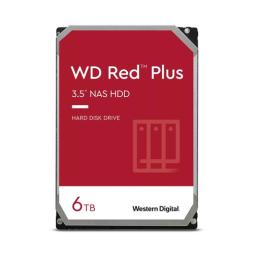 WD Red™ Plus

3.5" NAS HDD

HARD DISK DRIVE

6TB

Western Digital